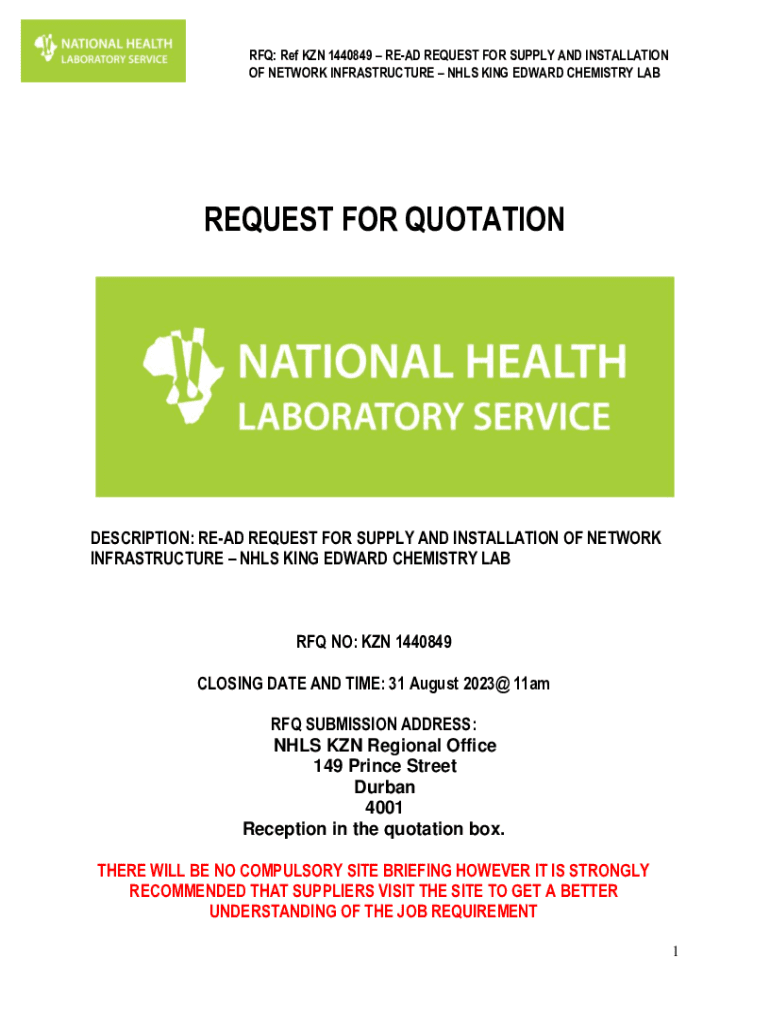 NATIONAL HEALTH
LABORATORY SERVICE

RFQ: Ref KZN 1440849 – RE-AD REQUEST FOR SUPPLY AND INSTALLATION OF NETWORK INFRASTRUCTURE – NHLS KING EDWARD CHEMISTRY LAB

REQUEST FOR QUOTATION

NATIONAL HEALTH
LABORATORY SERVICE

DESCRIPTION: RE-AD REQUEST FOR SUPPLY AND INSTALLATION OF NETWORK INFRASTRUCTURE – NHLS KING EDWARD CHEMISTRY LAB

RFQ NO: KZN 1440849

CLOSING DATE AND TIME: 31 August 2023@ 11am

RFQ SUBMISSION ADDRESS:
NHLS KZN Regional Office
149 Prince Street
Durban
4001
Reception in the quotation box.

THERE WILL BE NO COMPULSORY SITE BRIEFING HOWEVER IT IS STRONGLY RECOMMENDED THAT SUPPLIERS VISIT THE SITE TO GET A BETTER UNDERSTANDING OF THE JOB REQUIREMENT

1